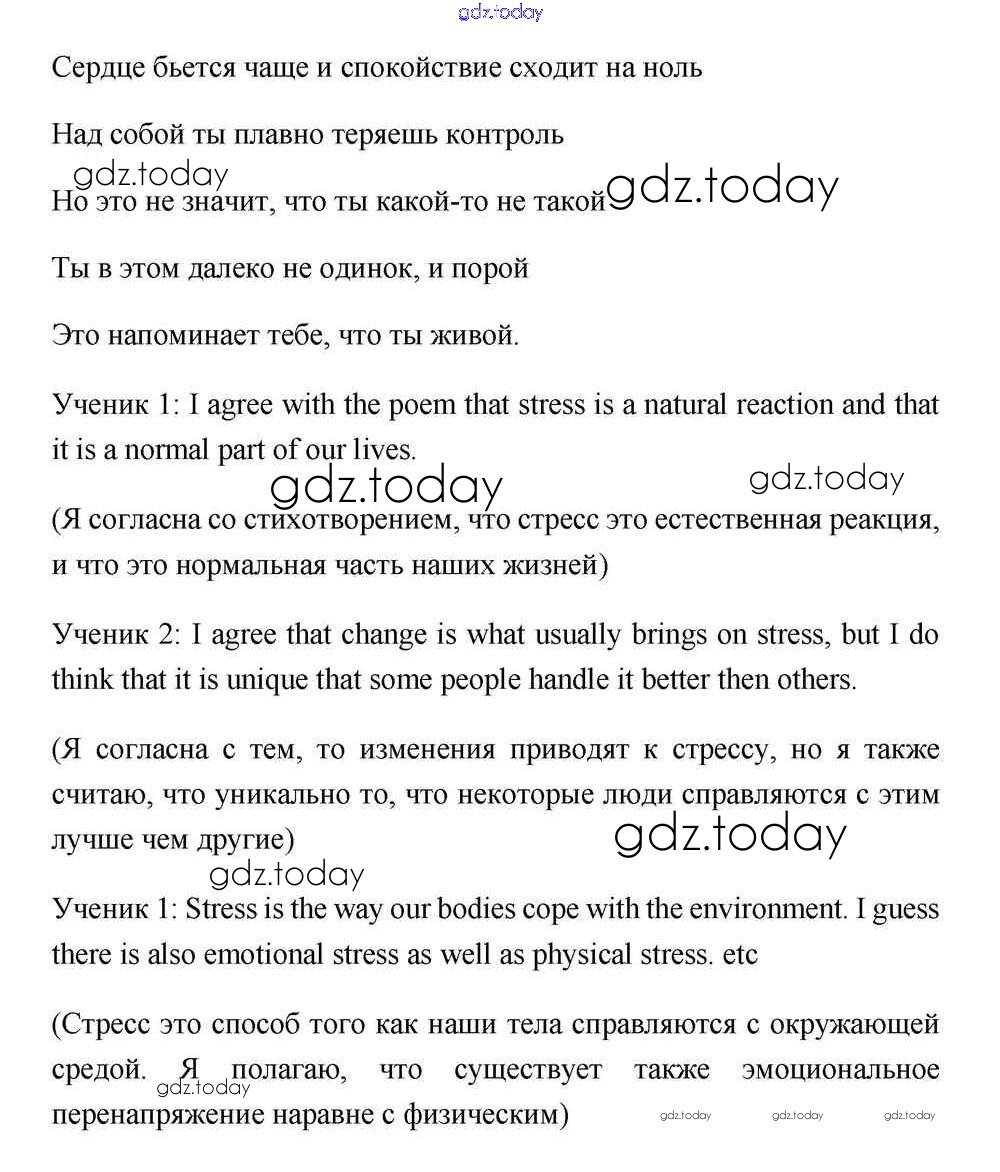 gdz.today

Сердце бьется чаще и спокойствие сходит на ноль

Над собой ты плавно теряешь контроль

gdz.today

Но это не значит, что ты какой-то не такой gdz.today

Ты в этом далеко не одинок, и порой

Это напоминает тебе, что ты живой.

Ученик 1: I agree with the poem that stress is a natural reaction and that it is a normal part of our lives.

gdz.today gdz.today

(Я согласна со стихотворением, что стресс это естественная реакция, и что это нормальная часть наших жизней)

Ученик 2: I agree that change is what usually brings on stress, but I do think that it is unique that some people handle it better then others.

(Я согласна с тем, то изменения приводят к стрессу, но я также считаю, что уникально то, что некоторые люди справляются с этим лучше чем другие)

gdz.today

gdz.today

Ученик 1: Stress is the way our bodies cope with the environment. I guess there is also emotional stress as well as physical stress. etc

(Стресс это способ того как наши тела справляются с окружающей средой. Я полагаю, что существует также эмоциональное перенапряжение наравне с физическим)

gdz.today gdz.today gdz.today gdz.today